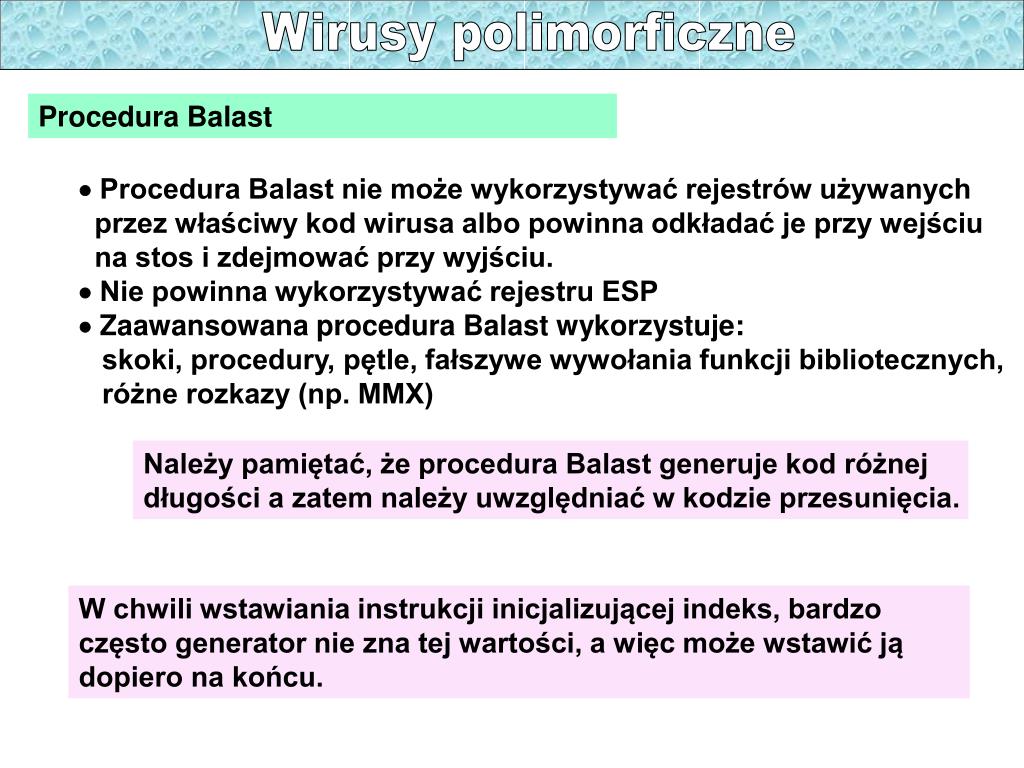 Wirusy polimorficzne

Procedura Balast

• Procedura Balast nie może wykorzystywać rejestrów używanych przez właściwy kod wirusa albo powinna odkładać je przy wejściu na stos i zdejmować przy wyjściu.
• Nie powinna wykorzystywać rejestru ESP
• Zaawansowana procedura Balast wykorzystuje:
skoki, procedury, pętle, fałszywe wywołania funkcji bibliotecznych, różne rozkazy (np. MMX)

Należy pamiętać, że procedura Balast generuje kod różnej długości a zatem należy uwzględniać w kodzie przesunięcia.

W chwili wstawiania instrukcji inicjalizującej indeks, bardzo często generator nie zna tej wartości, a więc może wstawić ją dopiero na końcu.